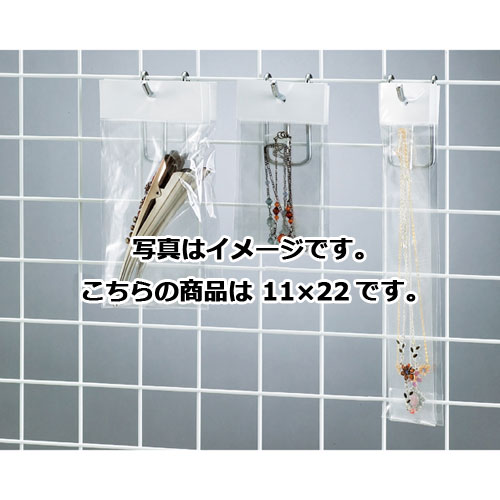 写真はイメージです。
こちらの商品は 11×22 です。